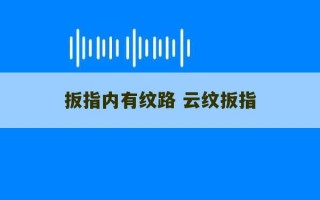 扳指内有纹路 云纹扳指